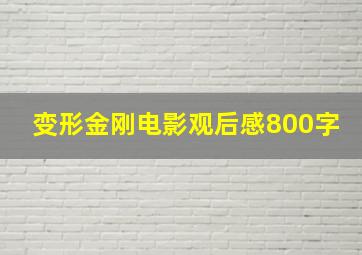 变形金刚电影观后感800字